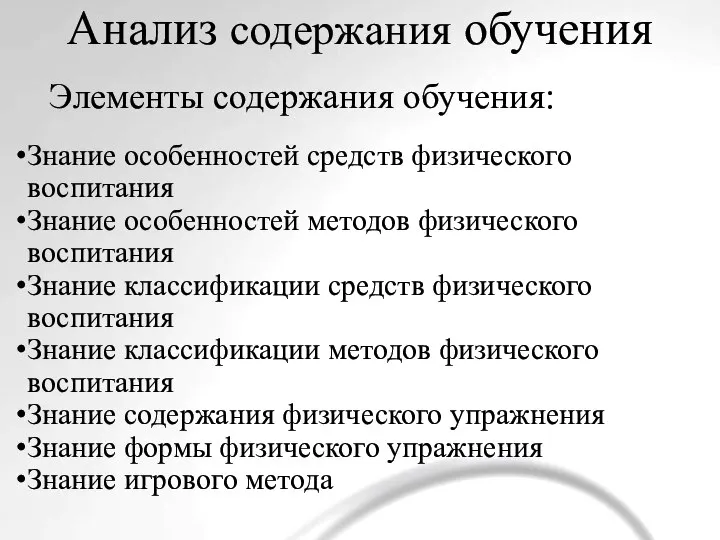 Анализ содержания обучения

Элементы содержания обучения:

•Знание особенностей средств физического воспитания
•Знание особенностей методов физического воспитания
•Знание классификации средств физического воспитания
•Знание классификации методов физического воспитания
•Знание содержания физического упражнения
•Знание формы физического упражнения
•Знание игрового метода